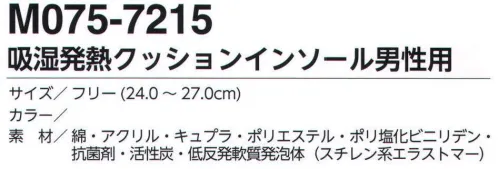 M075-7215
吸湿発熱クッションインソール男性用

サイズ／ フリー (24.0 ～ 27.0cm)
カラー／
素　材／ 綿・アクリル・キュプラ・ポリエステル・ポリ塩化ビニリデン・抗菌剤・活性炭・低反発軟質発泡体（スチレン系エラストマー）